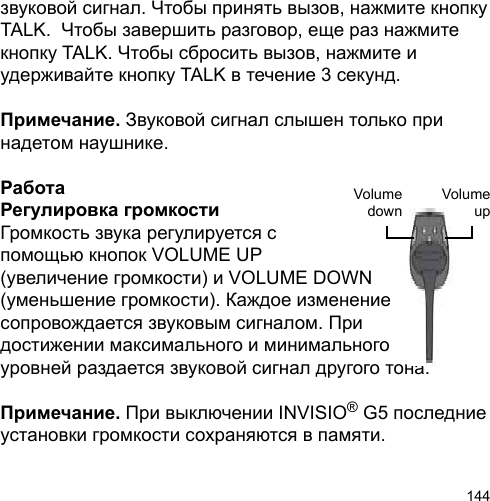 звуковой сигнал. Чтобы принять вызов, нажмите кнопку TALK. Чтобы завершить разговор, еще раз нажмите кнопку TALK. Чтобы сбросить вызов, нажмите и удерживайте кнопку TALK в течение 3 секунд.

**Примечание.** Звуковой сигнал слышен только при надетом наушнике.

**Работа**
**Регулировка громкости**
Громкость звука регулируется с помощью кнопок VOLUME UP (увеличение громкости) и VOLUME DOWN (уменьшение громкости). Каждое изменение сопровождается звуковым сигналом. При достижении максимального и минимального уровней раздается звуковой сигнал другого тона.

Volume down
Volume up

**Примечание.** При выключении INVISIO® G5 последние установки громкости сохраняются в памяти.

144